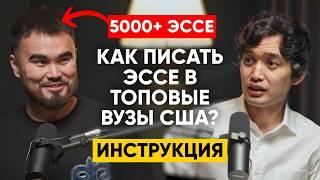 5000+ ЭССЕ

КАК ПИСАТЬ ЭССЕ В ТОПОВЫЕ ВУЗЫ США?

ИНСТРУКЦИЯ